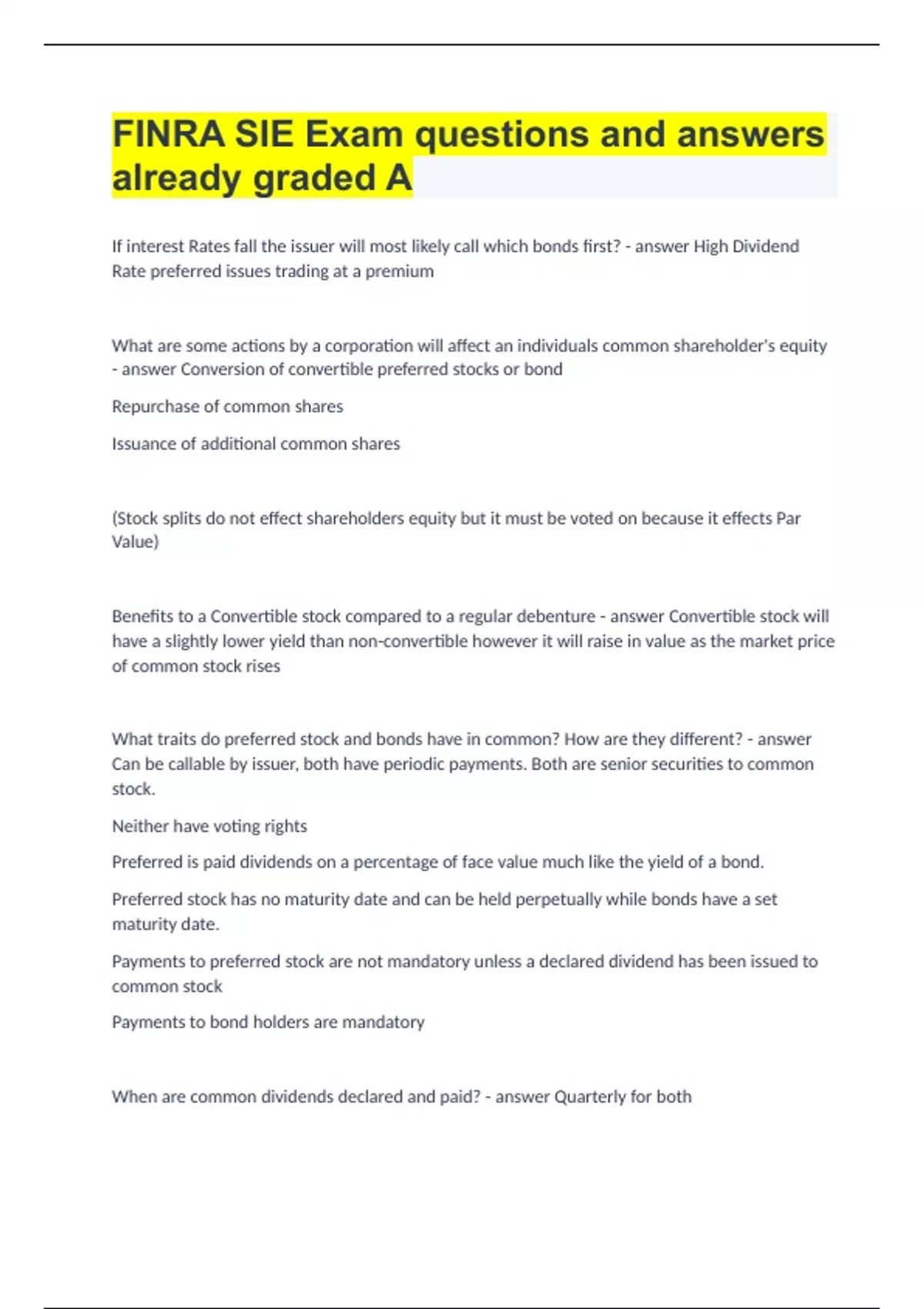 FINRA SIE Exam questions and answers already graded A

If interest Rates fall the issuer will most likely call which bonds first? - answer High Dividend Rate preferred issues trading at a premium

What are some actions by a corporation will affect an individuals common shareholder's equity - answer Conversion of convertible preferred stocks or bond

Repurchase of common shares

Issuance of additional common shares

(Stock splits do not effect shareholders equity but it must be voted on because it effects Par Value)

Benefits to a Convertible stock compared to a regular debenture - answer Convertible stock will have a slightly lower yield than non-convertible however it will raise in value as the market price of common stock rises

What traits do preferred stock and bonds have in common? How are they different? - answer Can be callable by issuer, both have periodic payments. Both are senior securities to common stock.

Neither have voting rights

Preferred is paid dividends on a percentage of face value much like the yield of a bond.

Preferred stock has no maturity date and can be held perpetually while bonds have a set maturity date.

Payments to preferred stock are not mandatory unless a declared dividend has been issued to common stock

Payments to bond holders are mandatory

When are common dividends declared and paid? - answer Quarterly for both